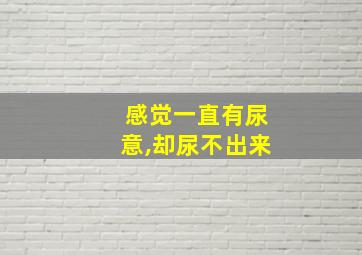 感觉一直有尿意,却尿不出来